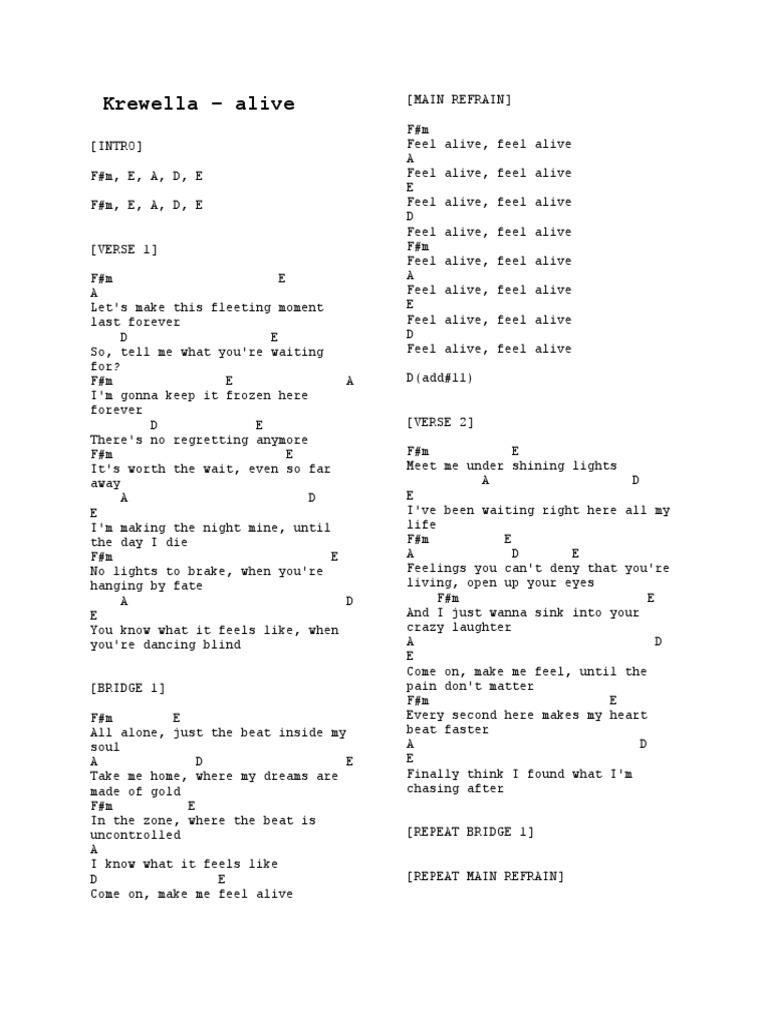 Krewella – alive

[INTRO]

F#m, E, A, D, E

F#m, E, A, D, E

[VERSE 1]

F#m E
A
Let's make this fleeting moment last forever
D E
So, tell me what you're waiting for?
F#m E A
I'm gonna keep it frozen here forever
D E
There's no regretting anymore
F#m E
It's worth the wait, even so far away
A D
E
I'm making the night mine, until the day I die
F#m E
No lights to brake, when you're hanging by fate
A D
E
You know what it feels like, when you're dancing blind

[BRIDGE 1]

F#m E
All alone, just the beat inside my soul
A D E
Take me home, where my dreams are made of gold
F#m E
In the zone, where the beat is uncontrolled
A
I know what it feels like
D E
Come on, make me feel alive

[MAIN REFRAIN]

F#m
Feel alive, feel alive
A
Feel alive, feel alive
E
Feel alive, feel alive
D
Feel alive, feel alive
F#m
Feel alive, feel alive
A
Feel alive, feel alive
E
Feel alive, feel alive
D
Feel alive, feel alive

D(add#11)

[VERSE 2]

F#m E
Meet me under shining lights
A D
E
I've been waiting right here all my life
F#m E
A D E
Feelings you can't deny that you're living, open up your eyes
F#m E
And I just wanna sink into your crazy laughter
A D
E
Come on, make me feel, until the pain don't matter
F#m E
Every second here makes my heart beat faster
A D
E
Finally think I found what I'm chasing after

[REPEAT BRIDGE 1]

[REPEAT MAIN REFRAIN]